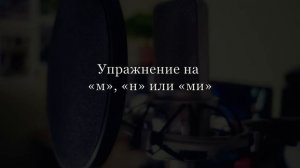 Упражнение на
«м», «н» или «ми»